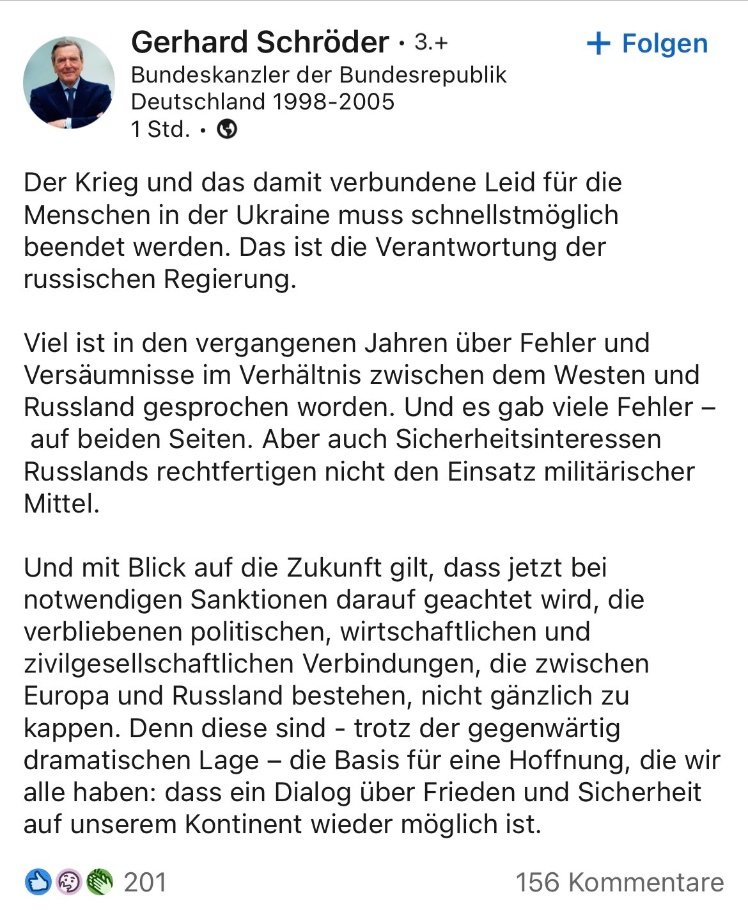 Gerhard Schröder • 3.+
+ Folgen
Bundeskanzler der Bundesrepublik Deutschland 1998-2005
1 Std. •

Der Krieg und das damit verbundene Leid für die Menschen in der Ukraine muss schnellstmöglich beendet werden. Das ist die Verantwortung der russischen Regierung.

Viel ist in den vergangenen Jahren über Fehler und Versäumnisse im Verhältnis zwischen dem Westen und Russland gesprochen worden. Und es gab viele Fehler – auf beiden Seiten. Aber auch Sicherheitsinteressen Russlands rechtfertigen nicht den Einsatz militärischer Mittel.

Und mit Blick auf die Zukunft gilt, dass jetzt bei notwendigen Sanktionen darauf geachtet wird, die verbliebenen politischen, wirtschaftlichen und zivilgesellschaftlichen Verbindungen, die zwischen Europa und Russland bestehen, nicht gänzlich zu kappen. Denn diese sind - trotz der gegenwärtig dramatischen Lage – die Basis für eine Hoffnung, die wir alle haben: dass ein Dialog über Frieden und Sicherheit auf unserem Kontinent wieder möglich ist.

201
156 Kommentare